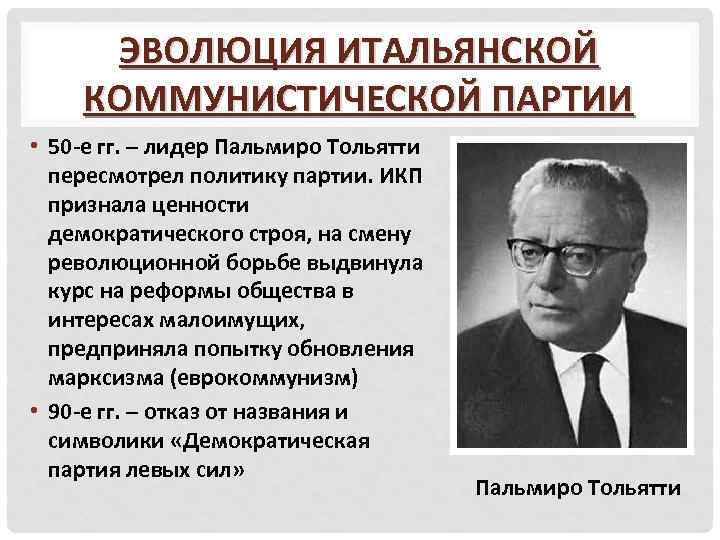 ЭВОЛЮЦИЯ ИТАЛЬЯНСКОЙ КОММУНИСТИЧЕСКОЙ ПАРТИИ

• 50-е гг. – лидер Пальмиро Тольятти пересмотрел политику партии. ИКП признала ценности демократического строя, на смену революционной борьбе выдвинула курс на реформы общества в интересах малоимущих, предприняла попытку обновления марксизма (еврокоммунизм)
• 90-е гг. – отказ от названия и символики «Демократическая партия левых сил»

Пальмиро Тольятти